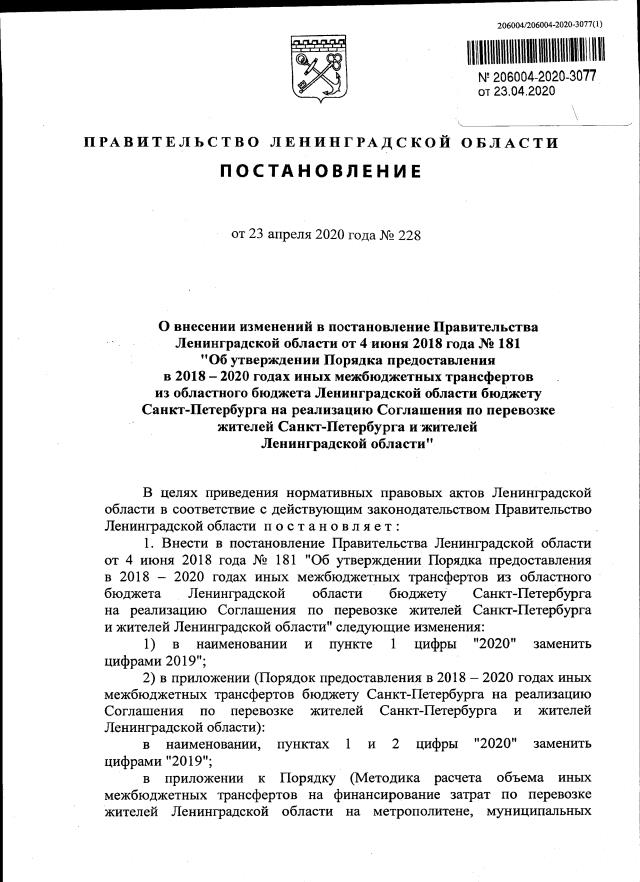 206004/206004-2020-3077(1)

№ 206004-2020-3077
от 23.04.2020

ПРАВИТЕЛЬСТВО ЛЕНИНГРАДСКОЙ ОБЛАСТИ

ПОСТАНОВЛЕНИЕ

от 23 апреля 2020 года № 228

О внесении изменений в постановление Правительства Ленинградской области от 4 июня 2018 года № 181 "Об утверждении Порядка предоставления в 2018 – 2020 годах иных межбюджетных трансфертов из областного бюджета Ленинградской области бюджету Санкт-Петербурга на реализацию Соглашения по перевозке жителей Санкт-Петербурга и жителей Ленинградской области"

В целях приведения нормативных правовых актов Ленинградской области в соответствие с действующим законодательством Правительство Ленинградской области постановляет:

1. Внести в постановление Правительства Ленинградской области от 4 июня 2018 года № 181 "Об утверждении Порядка предоставления в 2018 – 2020 годах иных межбюджетных трансфертов из областного бюджета Ленинградской области бюджету Санкт-Петербурга на реализацию Соглашения по перевозке жителей Санкт-Петербурга и жителей Ленинградской области" следующие изменения:

1) в наименовании и пункте 1 цифры "2020" заменить цифрами 2019";

2) в приложении (Порядок предоставления в 2018 – 2020 годах иных межбюджетных трансфертов бюджету Санкт-Петербурга на реализацию Соглашения по перевозке жителей Санкт-Петербурга и жителей Ленинградской области):

в наименовании, пунктах 1 и 2 цифры "2020" заменить цифрами "2019";

в приложении к Порядку (Методика расчета объема иных межбюджетных трансфертов на финансирование затрат по перевозке жителей Ленинградской области на метрополитене, муниципальных